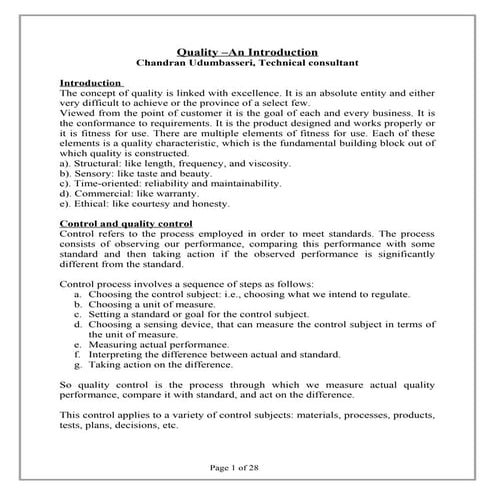 Quality –An Introduction
Chandran Udumbasseri, Technical consultant

Introduction
The concept of quality is linked with excellence. It is an absolute entity and either very difficult to achieve or the province of a select few.
Viewed from the point of customer it is the goal of each and every business. It is the conformance to requirements. It is the product designed and works properly or it is fitness for use. There are multiple elements of fitness for use. Each of these elements is a quality characteristic, which is the fundamental building block out of which quality is constructed.
a). Structural: like length, frequency, and viscosity.
b). Sensory: like taste and beauty.
c). Time-oriented: reliability and maintainability.
d). Commercial: like warranty.
e). Ethical: like courtesy and honesty.

Control and quality control
Control refers to the process employed in order to meet standards. The process consists of observing our performance, comparing this performance with some standard and then taking action if the observed performance is significantly different from the standard.

Control process involves a sequence of steps as follows:
a. Choosing the control subject: i.e., choosing what we intend to regulate.
b. Choosing a unit of measure.
c. Setting a standard or goal for the control subject.
d. Choosing a sensing device, that can measure the control subject in terms of the unit of measure.
e. Measuring actual performance.
f. Interpreting the difference between actual and standard.
g. Taking action on the difference.

So quality control is the process through which we measure actual quality performance, compare it with standard, and act on the difference.

This control applies to a variety of control subjects: materials, processes, products, tests, plans, decisions, etc.

Page 1 of 28